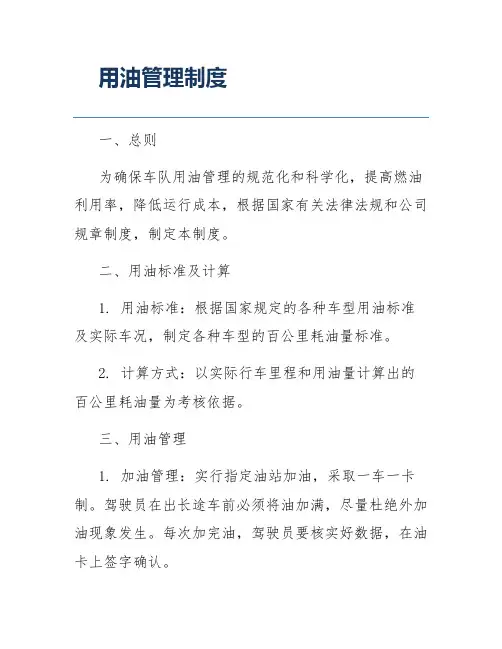 用油管理制度

一、总则

为确保车队用油管理的规范化和科学化，提高燃油利用率，降低运行成本，根据国家有关法律法规和公司规章制度，制定本制度。

二、用油标准及计算

1. 用油标准：根据国家规定的各种车型用油标准及实际车况，制定各种车型的百公里耗油量标准。

2. 计算方式：以实际行车里程和用油量计算出的百公里耗油量为考核依据。

三、用油管理

1. 加油管理：实行指定油站加油，采取一车一卡制。驾驶员在出长途车前必须将油加满，尽量杜绝外加油现象发生。每次加完油，驾驶员要核实好数据，在油卡上签字确认。